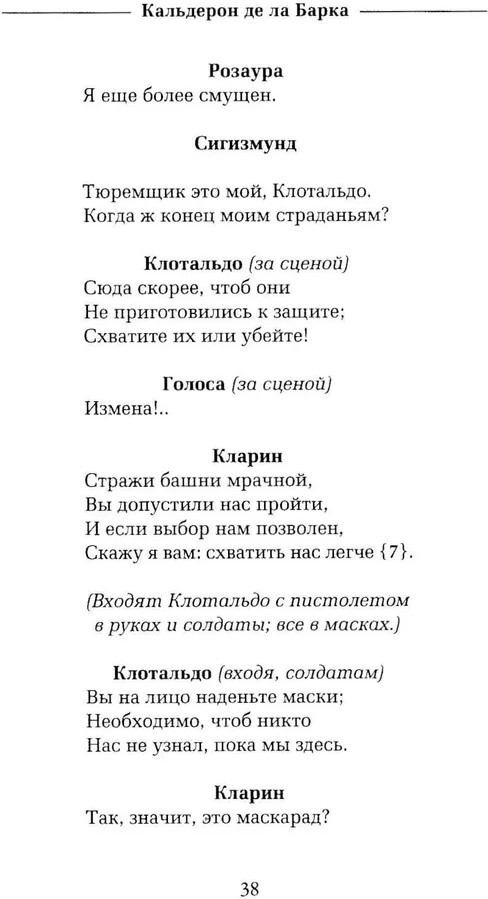 Кальдерон де ла Барка

Розаура
Я еще более смущен.

Сигизмунд

Тюремщик это мой, Клотальдо.
Когда ж конец моим страданьям?

Клотальдо (за сценой)
Сюда скорее, чтоб они
Не приготовились к защите;
Схватите их или убейте!

Голоса (за сценой)
Измена!..

Кларин
Стражи башни мрачной,
Вы допустили нас пройти,
И если выбор нам позволен,
Скажу я вам: схватить нас легче {7}.

(Входят Клотальдо с пистолетом в руках и солдаты; все в масках.)

Клотальдо (входя, солдатам)
Вы на лицо наденьте маски;
Необходимо, чтоб никто
Нас не узнал, пока мы здесь.

Кларин
Так, значит, это маскарад?

38